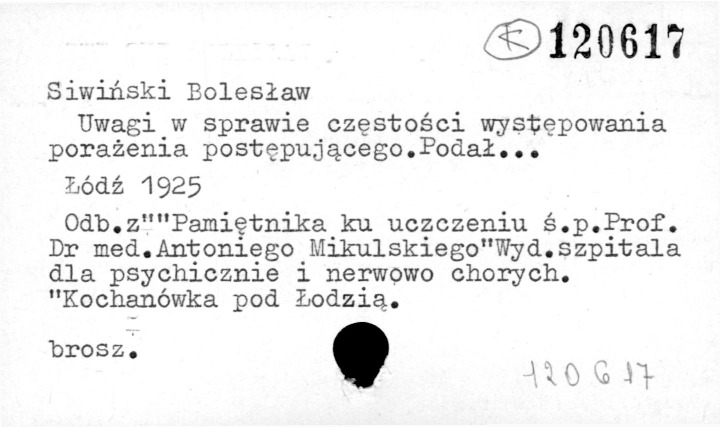 Ⓚ 120617

Siwiński Bolesław

Uwagi w sprawie częstości występowania porażenia postępującego.Podał...

Łódź 1925

Odb.z""Pamiętnika ku uczczeniu ś.p.Prof. Dr med.Antoniego Mikulskiego"Wyd.szpitala dla psychicznie i nerwowo chorych. "Kochanówka pod Łodzią.

brosz.

120617